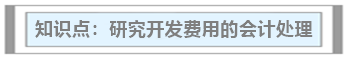 知识点：研究开发费用的会计处理